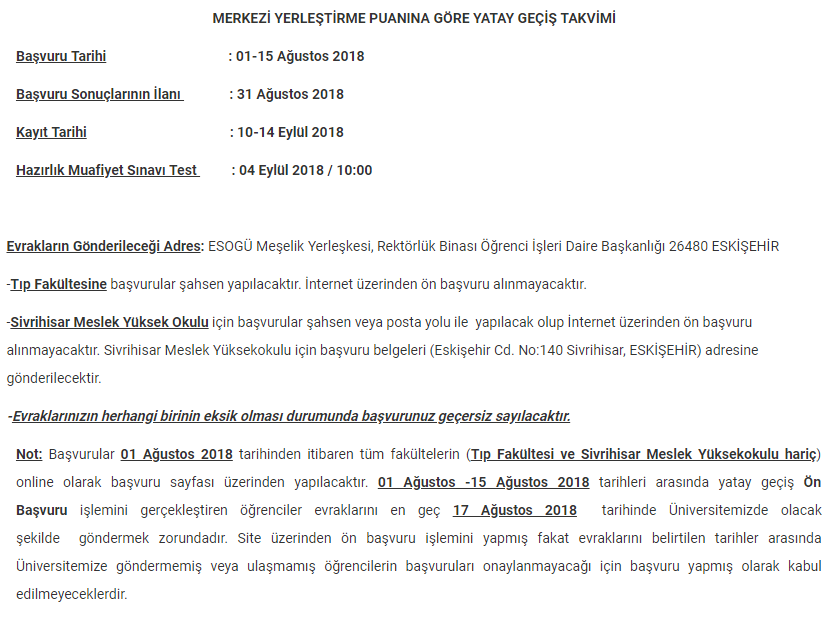 MERKEZİ YERLEŞTİRME PUANINA GÖRE YATAY GEÇİŞ TAKVİMİ

Başvuru Tarihi : 01-15 Ağustos 2018

Başvuru Sonuçlarının İlanı : 31 Ağustos 2018

Kayıt Tarihi : 10-14 Eylül 2018

Hazırlık Muafiyet Sınavı Test : 04 Eylül 2018 / 10:00

Evrakların Gönderileceği Adres: ESOGÜ Meşelik Yerleşkesi, Rektörlük Binası Öğrenci İşleri Daire Başkanlığı 26480 ESKİŞEHİR

-Tıp Fakültesine başvurular şahsen yapılacaktır. İnternet üzerinden ön başvuru alınmayacaktır.

-Sivrihisar Meslek Yüksek Okulu için başvurular şahsen veya posta yolu ile yapılacak olup İnternet üzerinden ön başvuru alınmayacaktır. Sivrihisar Meslek Yüksekokulu için başvuru belgeleri (Eskişehir Cd. No:140 Sivrihisar, ESKİŞEHİR) adresine gönderilecektir.

-Evraklarınızın herhangi birinin eksik olması durumunda başvurunuz geçersiz sayılacaktır.

Not: Başvurular 01 Ağustos 2018 tarihinden itibaren tüm fakültelerin (Tıp Fakültesi ve Sivrihisar Meslek Yüksekokulu hariç) online olarak başvuru sayfası üzerinden yapılacaktır. 01 Ağustos -15 Ağustos 2018 tarihleri arasında yatay geçiş Ön Başvuru işlemini gerçekleştiren öğrenciler evraklarını en geç 17 Ağustos 2018 tarihinde Üniversitemizde olacak şekilde göndermek zorundadır. Site üzerinden ön başvuru işlemini yapmış fakat evraklarını belirtilen tarihler arasında Üniversitemize göndermemiş veya ulaşmamış öğrencilerin başvuruları onaylanmayacağı için başvuru yapmış olarak kabul edilmeyeceklerdir.